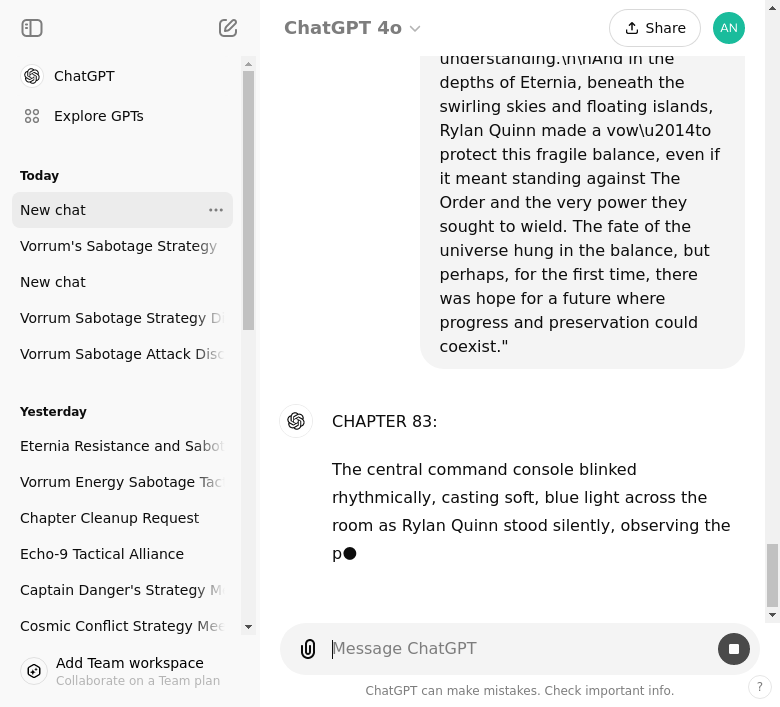 ChatGPT

Explore GPTs

Today

New chat

Vorrum's Sabotage Strategy

New chat

Vorrum Sabotage Strategy D

Vorrum Sabotage Attack Disc

Yesterday

Eternia Resistance and Sabot

Vorrum Energy Sabotage Tac

Chapter Cleanup Request

Echo-9 Tactical Alliance

Captain Danger's Strategy M

Cosmic Conflict Strategy Mee

Add Team workspace
Collaborate on a Team plan

ChatGPT 4o

Share

AN

understanding.\n\nAnd in the depths of Eternia, beneath the swirling skies and floating islands, Rylan Quinn made a vow\u2014to protect this fragile balance, even if it meant standing against The Order and the very power they sought to wield. The fate of the universe hung in the balance, but perhaps, for the first time, there was hope for a future where progress and preservation could coexist."

CHAPTER 83:

The central command console blinked rhythmically, casting soft, blue light across the room as Rylan Quinn stood silently, observing the p

Message ChatGPT

ChatGPT can make mistakes. Check important info.

?